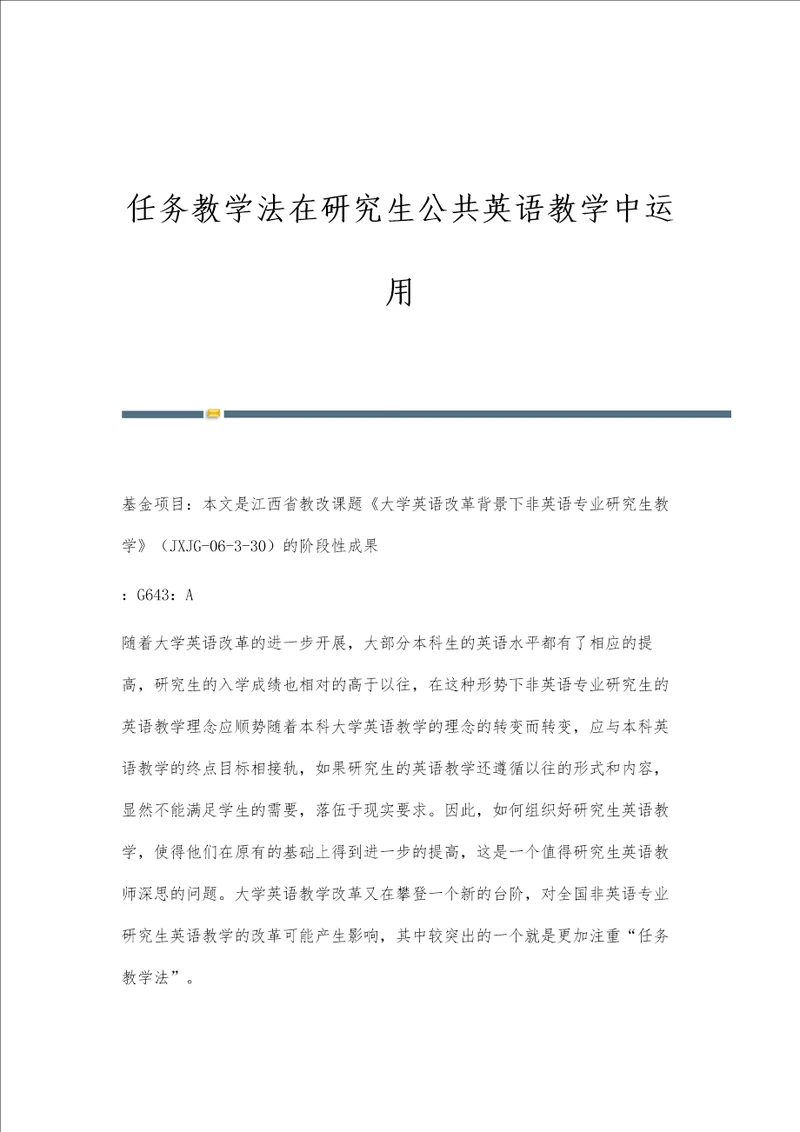 任务教学法在研究生公共英语教学中运用

基金项目：本文是江西省教改课题《大学英语改革背景下非英语专业研究生教学》（JXJG-06-3-30）的阶段性成果

：G643：A

随着大学英语改革的进一步开展，大部分本科生的英语水平都有了相应的提高，研究生的入学成绩也相对的高于以往，在这种形势下非英语专业研究生的英语教学理念应顺势随着本科大学英语教学的理念的转变而转变，应与本科英语教学的终点目标相接轨，如果研究生的英语教学还遵循以往的形式和内容，显然不能满足学生的需要，落伍于现实要求。因此，如何组织好研究生英语教学，使得他们在原有的基础上得到进一步的提高，这是一个值得研究生英语教师深思的问题。大学英语教学改革又在攀登一个新的台阶，对全国非英语专业研究生英语教学的改革可能产生影响，其中较突出的一个就是更加注重“任务教学法”。